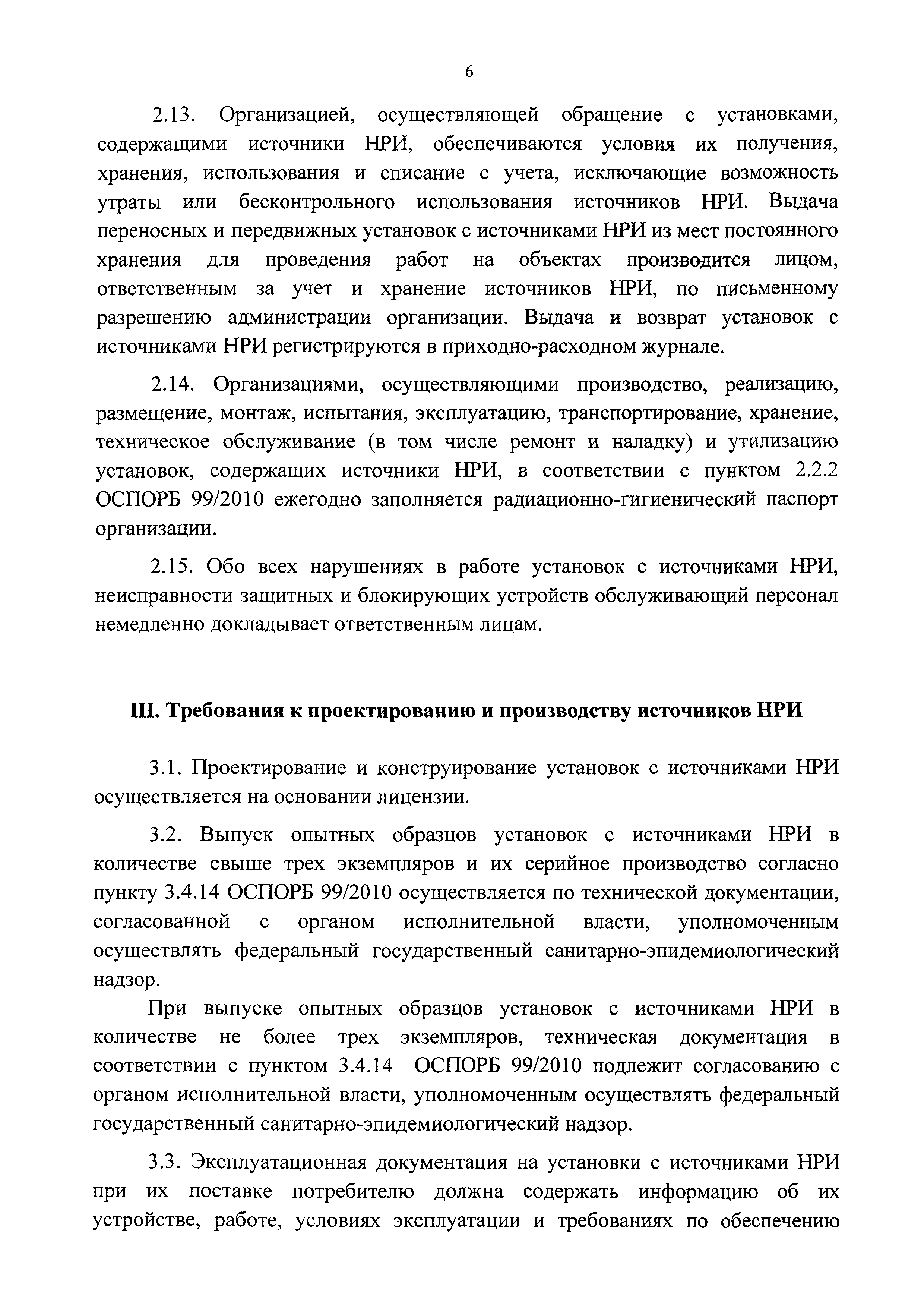 6

2.13. Организацией, осуществляющей обращение с установками, содержащими источники НРИ, обеспечиваются условия их получения, хранения, использования и списание с учета, исключающие возможность утраты или бесконтрольного использования источников НРИ. Выдача переносных и передвижных установок с источниками НРИ из мест постоянного хранения для проведения работ на объектах производится лицом, ответственным за учет и хранение источников НРИ, по письменному разрешению администрации организации. Выдача и возврат установок с источниками НРИ регистрируются в приходно-расходном журнале.

2.14. Организациями, осуществляющими производство, реализацию, размещение, монтаж, испытания, эксплуатацию, транспортирование, хранение, техническое обслуживание (в том числе ремонт и наладку) и утилизацию установок, содержащих источники НРИ, в соответствии с пунктом 2.2.2 ОСПОРБ 99/2010 ежегодно заполняется радиационно-гигиенический паспорт организации.

2.15. Обо всех нарушениях в работе установок с источниками НРИ, неисправности защитных и блокирующих устройств обслуживающий персонал немедленно докладывает ответственным лицам.

III. Требования к проектированию и производству источников НРИ

3.1. Проектирование и конструирование установок с источниками НРИ осуществляется на основании лицензии.

3.2. Выпуск опытных образцов установок с источниками НРИ в количестве свыше трех экземпляров и их серийное производство согласно пункту 3.4.14 ОСПОРБ 99/2010 осуществляется по технической документации, согласованной с органом исполнительной власти, уполномоченным осуществлять федеральный государственный санитарно-эпидемиологический надзор.

При выпуске опытных образцов установок с источниками НРИ в количестве не более трех экземпляров, техническая документация в соответствии с пунктом 3.4.14 ОСПОРБ 99/2010 подлежит согласованию с органом исполнительной власти, уполномоченным осуществлять федеральный государственный санитарно-эпидемиологический надзор.

3.3. Эксплуатационная документация на установки с источниками НРИ при их поставке потребителю должна содержать информацию об их устройстве, работе, условиях эксплуатации и требованиях по обеспечению